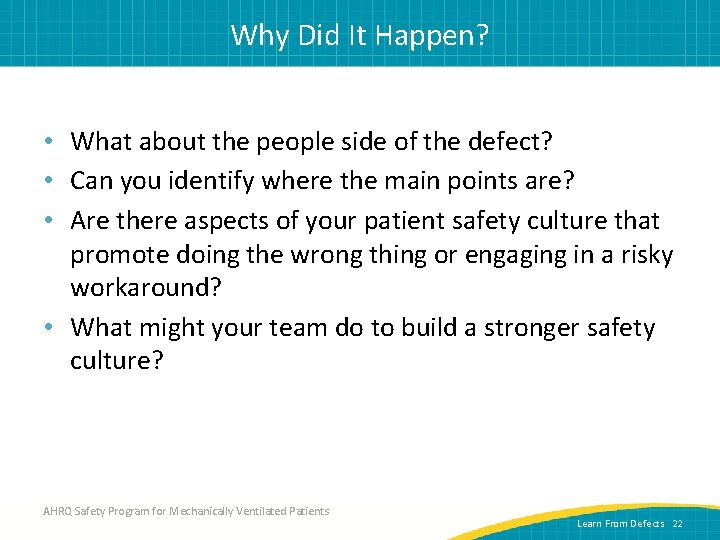 Why Did It Happen?

• What about the people side of the defect?
• Can you identify where the main points are?
• Are there aspects of your patient safety culture that promote doing the wrong thing or engaging in a risky workaround?
• What might your team do to build a stronger safety culture?

AHRQ Safety Program for Mechanically Ventilated Patients

Learn From Defects 22